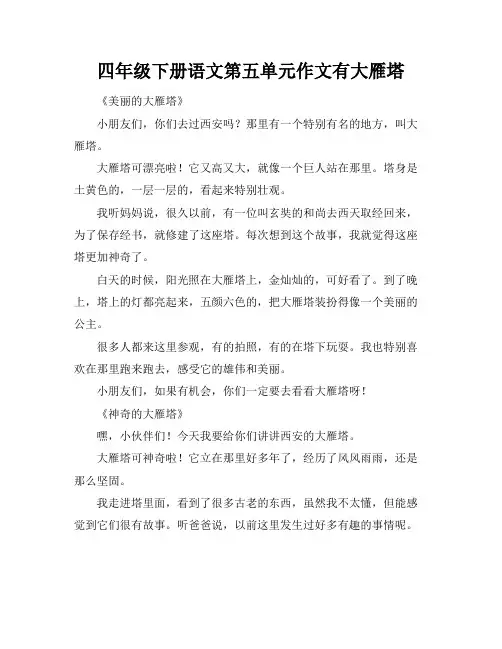 四年级下册语文第五单元作文有大雁塔

《美丽的大雁塔》

小朋友们，你们去过西安吗？那里有一个特别有名的地方，叫大雁塔。

大雁塔可漂亮啦！它又高又大，就像一个巨人站在那里。塔身是土黄色的，一层一层的，看起来特别壮观。

我听妈妈说，很久以前，有一位叫玄奘的和尚去西天取经回来，为了保存经书，就修建了这座塔。每次想到这个故事，我就觉得这座塔更加神奇了。

白天的时候，阳光照在大雁塔上，金灿灿的，可好看了。到了晚上，塔上的灯都亮起来，五颜六色的，把大雁塔装扮得像一个美丽的公主。

很多人都来这里参观，有的拍照，有的在塔下玩耍。我也特别喜欢在那里跑来跑去，感受它的雄伟和美丽。

小朋友们，如果有机会，你们一定要去看看大雁塔呀！

《神奇的大雁塔》

嘿，小伙伴们！今天我要给你们讲讲西安的大雁塔。

大雁塔可神奇啦！它立在那里好多年了，经历了风风雨雨，还是那么坚固。

我走进塔里面，看到了很多古老的东西，虽然我不太懂，但能感觉到它们很有故事。听爸爸说，以前这里发生过好多有趣的事情呢。